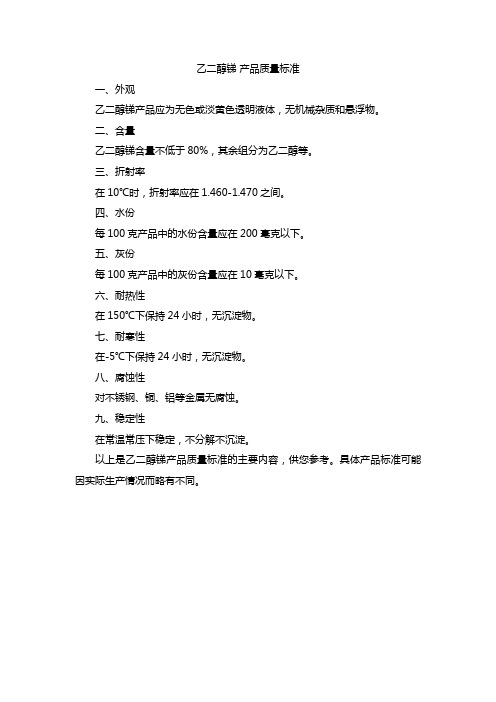 乙二醇锑 产品质量标准

一、外观

乙二醇锑产品应为无色或淡黄色透明液体，无机械杂质和悬浮物。

二、含量

乙二醇锑含量不低于 80%，其余组分为乙二醇等。

三、折射率

在 10℃时，折射率应在 1.460-1.470 之间。

四、水份

每 100 克产品中的水份含量应在 200 毫克以下。

五、灰份

每 100 克产品中的灰份含量应在 10 毫克以下。

六、耐热性

在 150℃下保持 24 小时，无沉淀物。

七、耐寒性

在-5℃下保持 24 小时，无沉淀物。

八、腐蚀性

对不锈钢、铜、铝等金属无腐蚀。

九、稳定性

在常温常压下稳定，不分解不沉淀。

以上是乙二醇锑产品质量标准的主要内容，供您参考。具体产品标准可能因实际生产情况而略有不同。